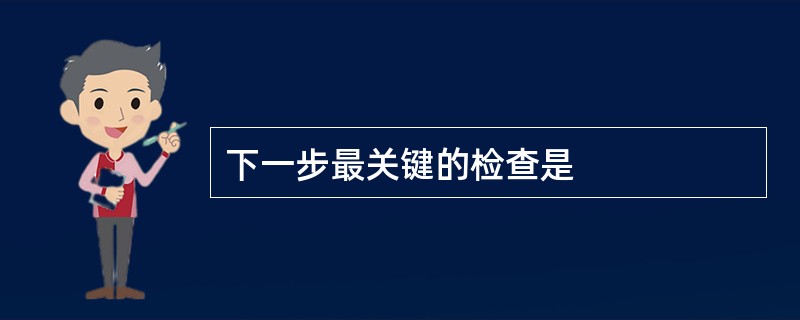 下一步最关键的检查是